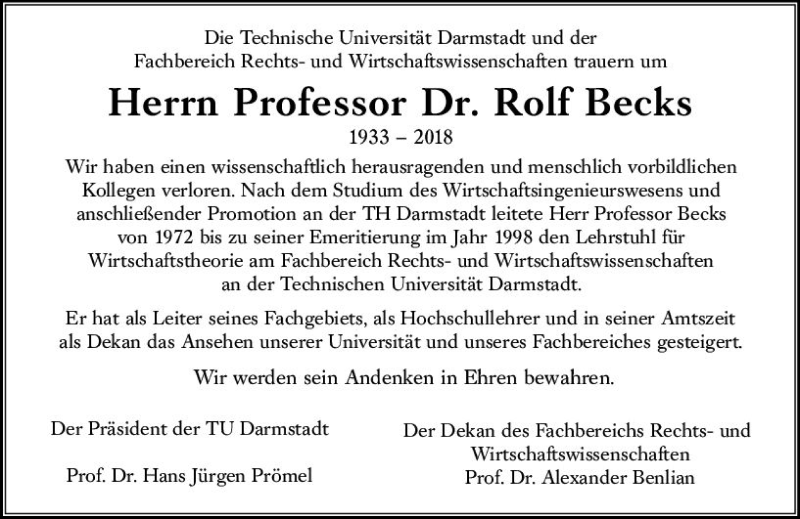 Die Technische Universität Darmstadt und der Fachbereich Rechts- und Wirtschaftswissenschaften trauern um

Herrn Professor Dr. Rolf Becks

1933 – 2018

Wir haben einen wissenschaftlich herausragenden und menschlich vorbildlichen Kollegen verloren. Nach dem Studium des Wirtschaftsingenieurswesens und anschließender Promotion an der TH Darmstadt leitete Herr Professor Becks von 1972 bis zu seiner Emeritierung im Jahr 1998 den Lehrstuhl für Wirtschaftstheorie am Fachbereich Rechts- und Wirtschaftswissenschaften an der Technischen Universität Darmstadt.

Er hat als Leiter seines Fachgebiets, als Hochschullehrer und in seiner Amtszeit als Dekan das Ansehen unserer Universität und unseres Fachbereiches gesteigert.

Wir werden sein Andenken in Ehren bewahren.

Der Präsident der TU Darmstadt

Prof. Dr. Hans Jürgen Prömel

Der Dekan des Fachbereichs Rechts- und Wirtschaftswissenschaften
Prof. Dr. Alexander Benlian